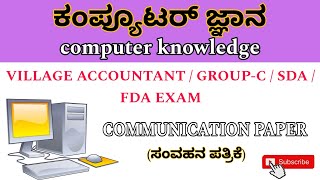 ಕಂಪ್ಯೂಟರ್ ಜ್ಞಾನ
computer knowledge

VILLAGE ACCOUNTANT / GROUP-C / SDA / FDA EXAM

COMMUNICATION PAPER
(ಸಂವಹನ ಪತ್ರಿಕೆ)

Subscribe